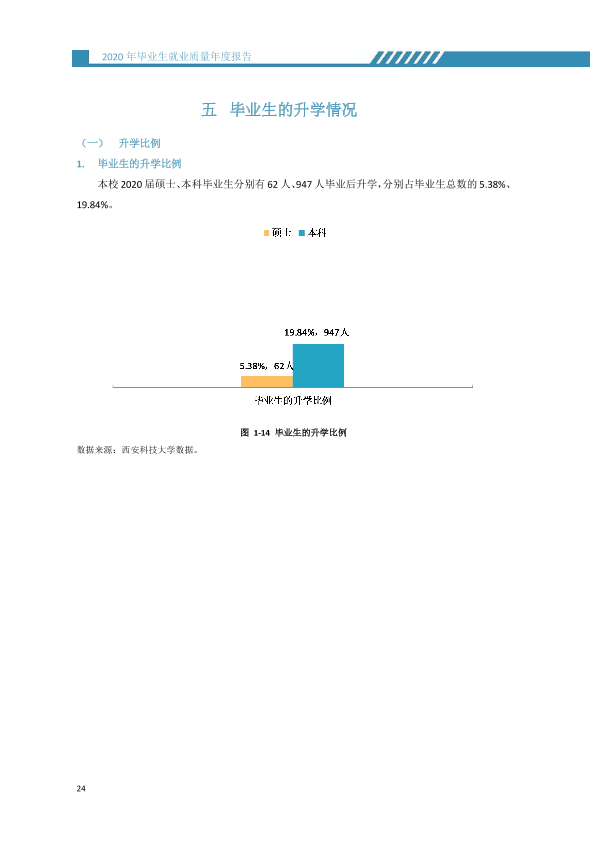 2020年毕业生就业质量年度报告

五 毕业生的升学情况

（一） 升学比例

1. 毕业生的升学比例

本校2020届硕士、本科毕业生分别有62人、947人毕业后升学，分别占毕业生总数的5.38%、19.84%。

硕士 本科

19.84%，947人

5.38%，62人

毕业生的升学比例

图 1-14 毕业生的升学比例

数据来源：西安科技大学数据。

24